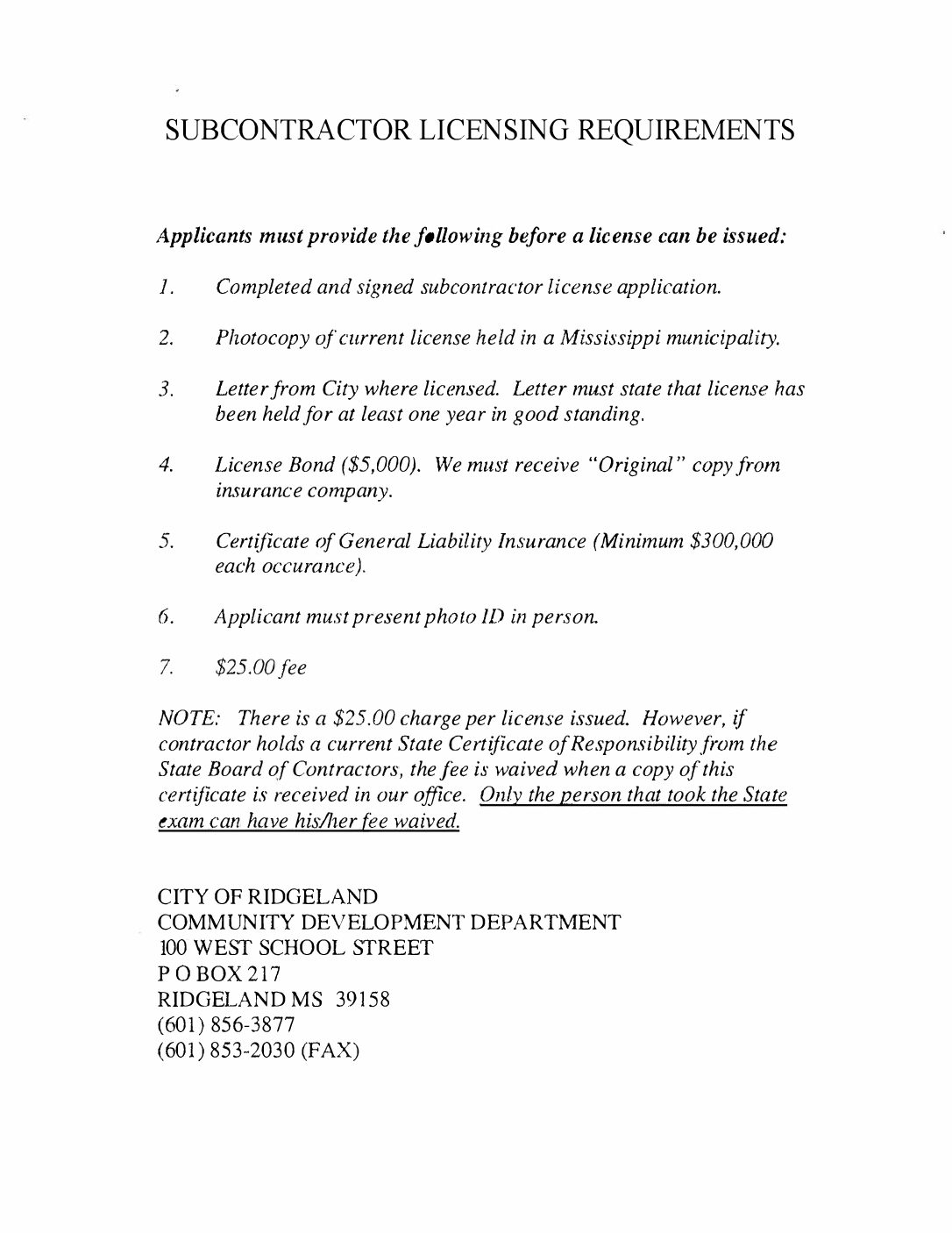 SUBCONTRACTOR LICENSING REQUIREMENTS

Applicants must provide the following before a license can be issued:

1. Completed and signed subcontractor license application.

2. Photocopy of current license held in a Mississippi municipality.

3. Letter from City where licensed. Letter must state that license has been held for at least one year in good standing.

4. License Bond ($5,000). We must receive "Original" copy from insurance company.

5. Certificate of General Liability Insurance (Minimum $300,000 each occurance).

6. Applicant must present photo ID in person.

7. $25.00 fee

NOTE: There is a $25.00 charge per license issued. However, if contractor holds a current State Certificate of Responsibility from the State Board of Contractors, the fee is waived when a copy of this certificate is received in our office. Only the person that took the State exam can have his/her fee waived.

CITY OF RIDGELAND
COMMUNITY DEVELOPMENT DEPARTMENT
100 WEST SCHOOL STREET
P O BOX 217
RIDGELAND MS 39158
(601) 856-3877
(601) 853-2030 (FAX)